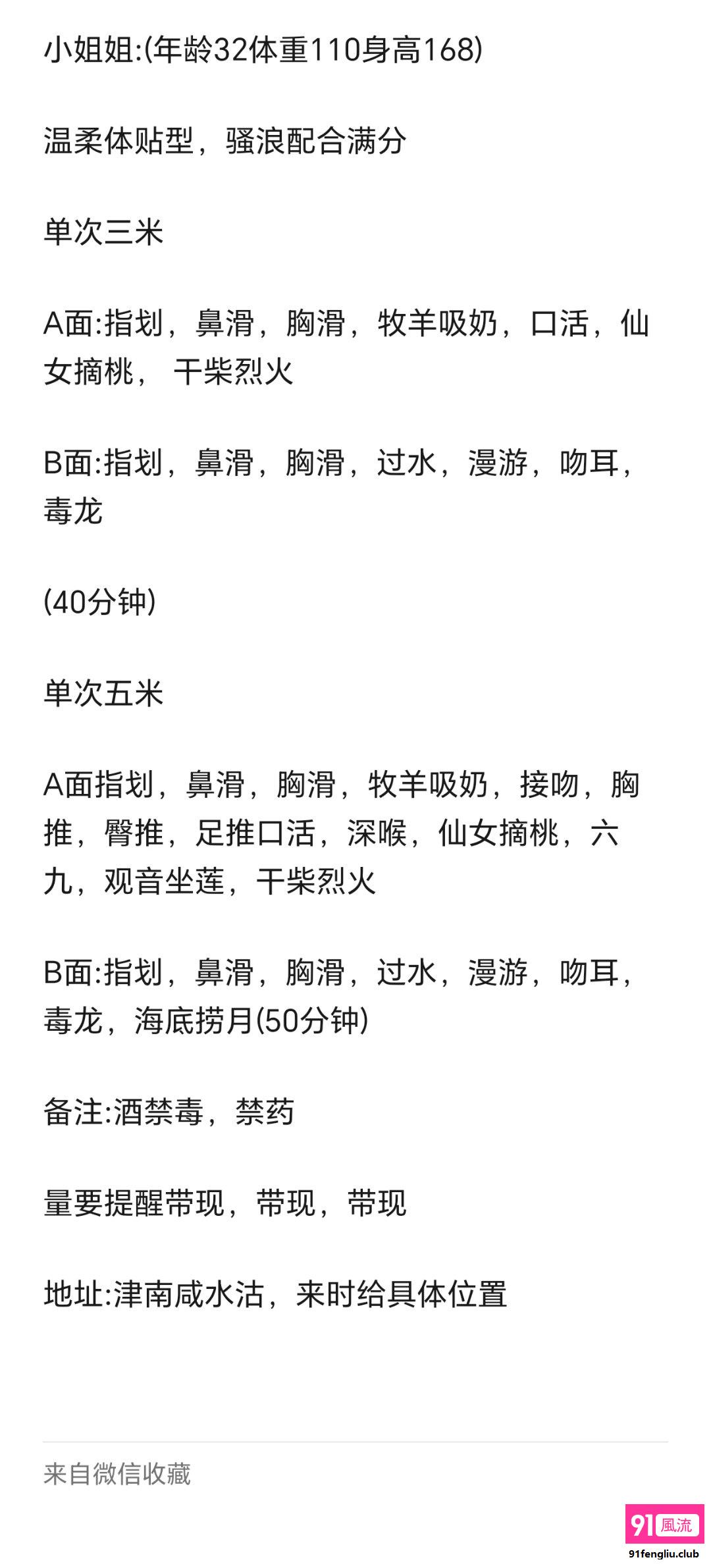 小姐姐:(年龄32体重110身高168)

温柔体贴型，骚浪配合满分

单次三米

A面:指划，鼻滑，胸滑，牧羊吸奶，口活，仙女摘桃， 干柴烈火

B面:指划，鼻滑，胸滑，过水，漫游，吻耳，毒龙

(40分钟)

单次五米

A面指划，鼻滑，胸滑，牧羊吸奶，接吻，胸推，臀推，足推口活，深喉，仙女摘桃，六九，观音坐莲，干柴烈火

B面:指划，鼻滑，胸滑，过水，漫游，吻耳，毒龙，海底捞月(50分钟)

备注:酒禁毒，禁药

量要提醒带现，带现，带现

地址:津南咸水沽，来时给具体位置

来自微信收藏

91 風流
91fengliu.club